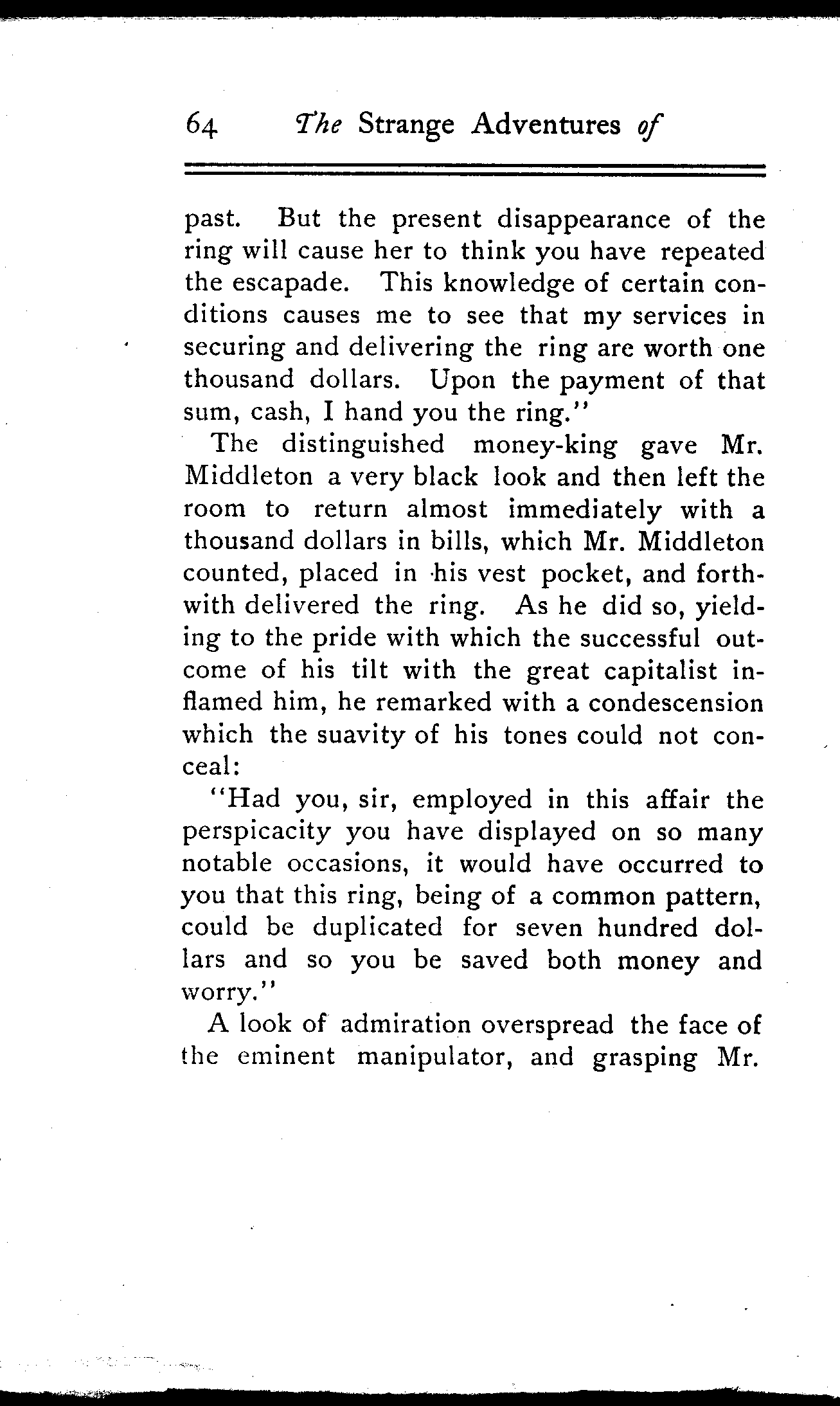 64 The Strange Adventures of

past. But the present disappearance of the ring will cause her to think you have repeated the escapade. This knowledge of certain conditions causes me to see that my services in securing and delivering the ring are worth one thousand dollars. Upon the payment of that sum, cash, I hand you the ring."

The distinguished money-king gave Mr. Middleton a very black look and then left the room to return almost immediately with a thousand dollars in bills, which Mr. Middleton counted, placed in his vest pocket, and forthwith delivered the ring. As he did so, yielding to the pride with which the successful outcome of his tilt with the great capitalist inflamed him, he remarked with a condescension which the suavity of his tones could not conceal:

"Had you, sir, employed in this affair the perspicacity you have displayed on so many notable occasions, it would have occurred to you that this ring, being of a common pattern, could be duplicated for seven hundred dollars and so you be saved both money and worry."

A look of admiration overspread the face of the eminent manipulator, and grasping Mr.